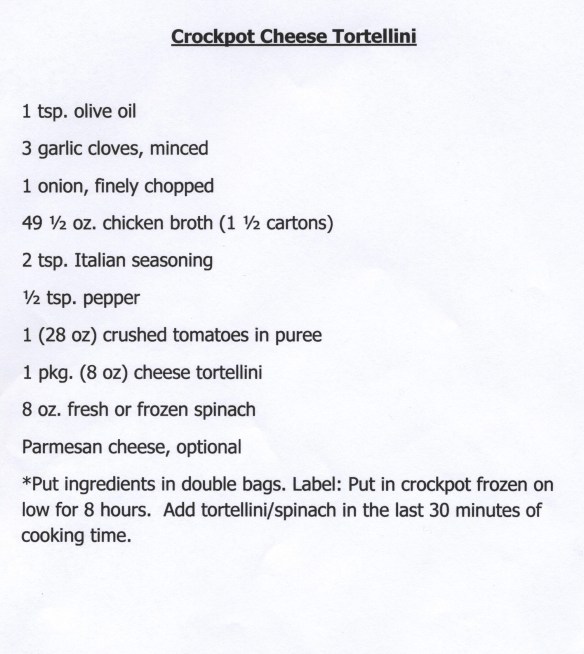 Crockpot Cheese Tortellini

1 tsp. olive oil

3 garlic cloves, minced

1 onion, finely chopped

49 ½ oz. chicken broth (1 ½ cartons)

2 tsp. Italian seasoning

½ tsp. pepper

1 (28 oz) crushed tomatoes in puree

1 pkg. (8 oz) cheese tortellini

8 oz. fresh or frozen spinach

Parmesan cheese, optional

*Put ingredients in double bags. Label: Put in crockpot frozen on low for 8 hours. Add tortellini/spinach in the last 30 minutes of cooking time.